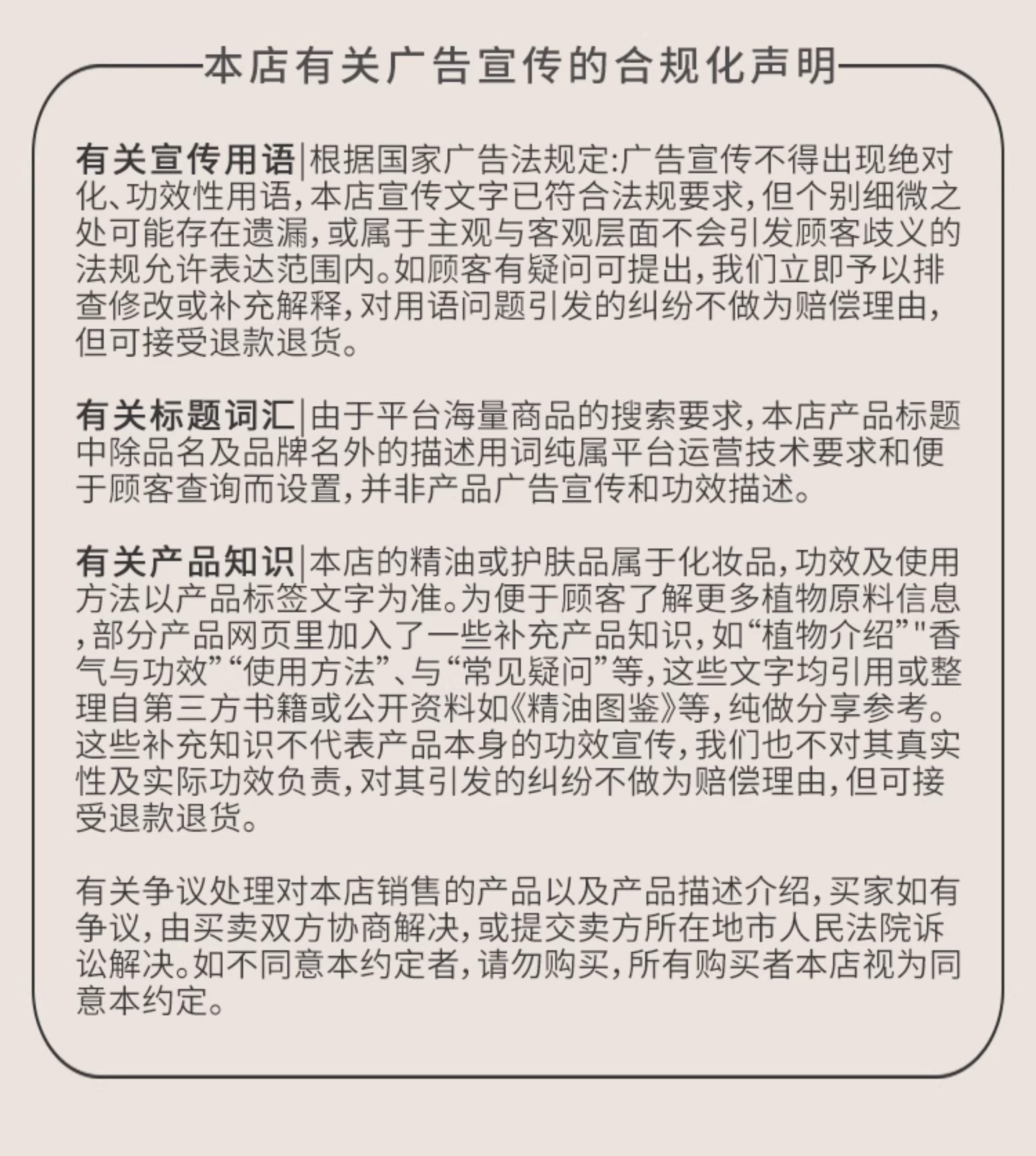 本店有关广告宣传的合规化声明

有关宣传用语|根据国家广告法规定:广告宣传不得出现绝对化、功效性用语,本店宣传文字已符合法规要求,但个别细微之处可能存在遗漏,或属于主观与客观层面不会引发顾客歧义的法规允许表达范围内。如顾客有疑问可提出,我们立即予以排查修改或补充解释,对用语问题引发的纠纷不做为赔偿理由,但可接受退款退货。

有关标题词汇|由于平台海量商品的搜索要求,本店产品标题中除品名及品牌名外的描述用词纯属平台运营技术要求和便于顾客查询而设置,并非产品广告宣传和功效描述。

有关产品知识|本店的精油或护肤品属于化妆品,功效及使用方法以产品标签文字为准。为便于顾客了解更多植物原料信息,部分产品网页里加入了一些补充产品知识,如“植物介绍”"香气与功效”“使用方法”、与“常见疑问”等,这些文字均引用或整理自第三方书籍或公开资料如《精油图鉴》等,纯做分享参考。这些补充知识不代表产品本身的功效宣传,我们也不对其真实性及实际功效负责,对其引发的纠纷不做为赔偿理由,但可接受退款退货。

有关争议处理对本店销售的产品以及产品描述介绍,买家如有争议,由买卖双方协商解决,或提交卖方所在地市人民法院诉讼解决。如不同意本约定者,请勿购买,所有购买者本店视为同意本约定。